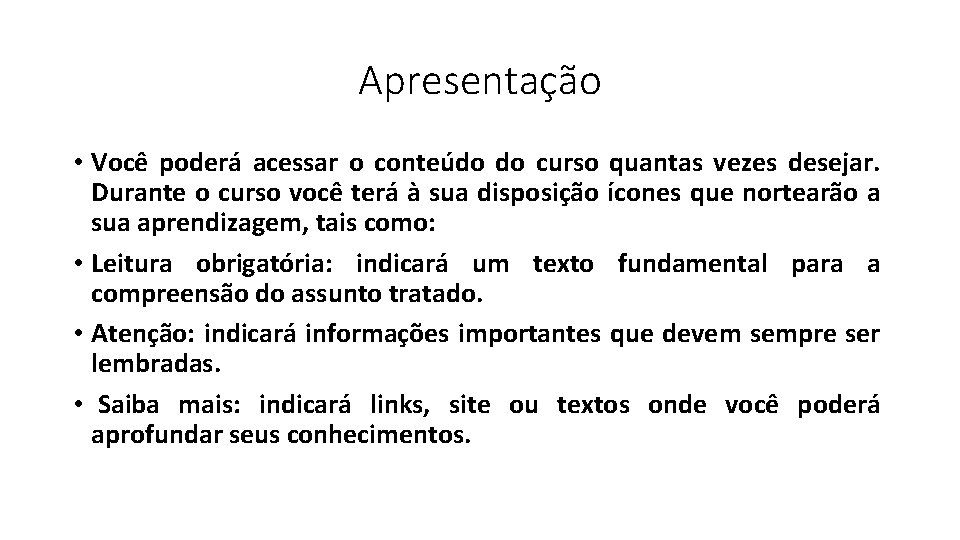 Apresentação

• Você poderá acessar o conteúdo do curso quantas vezes desejar. Durante o curso você terá à sua disposição ícones que nortearão a sua aprendizagem, tais como:

• Leitura obrigatória: indicará um texto fundamental para a compreensão do assunto tratado.

• Atenção: indicará informações importantes que devem sempre ser lembradas.

• Saiba mais: indicará links, site ou textos onde você poderá aprofundar seus conhecimentos.